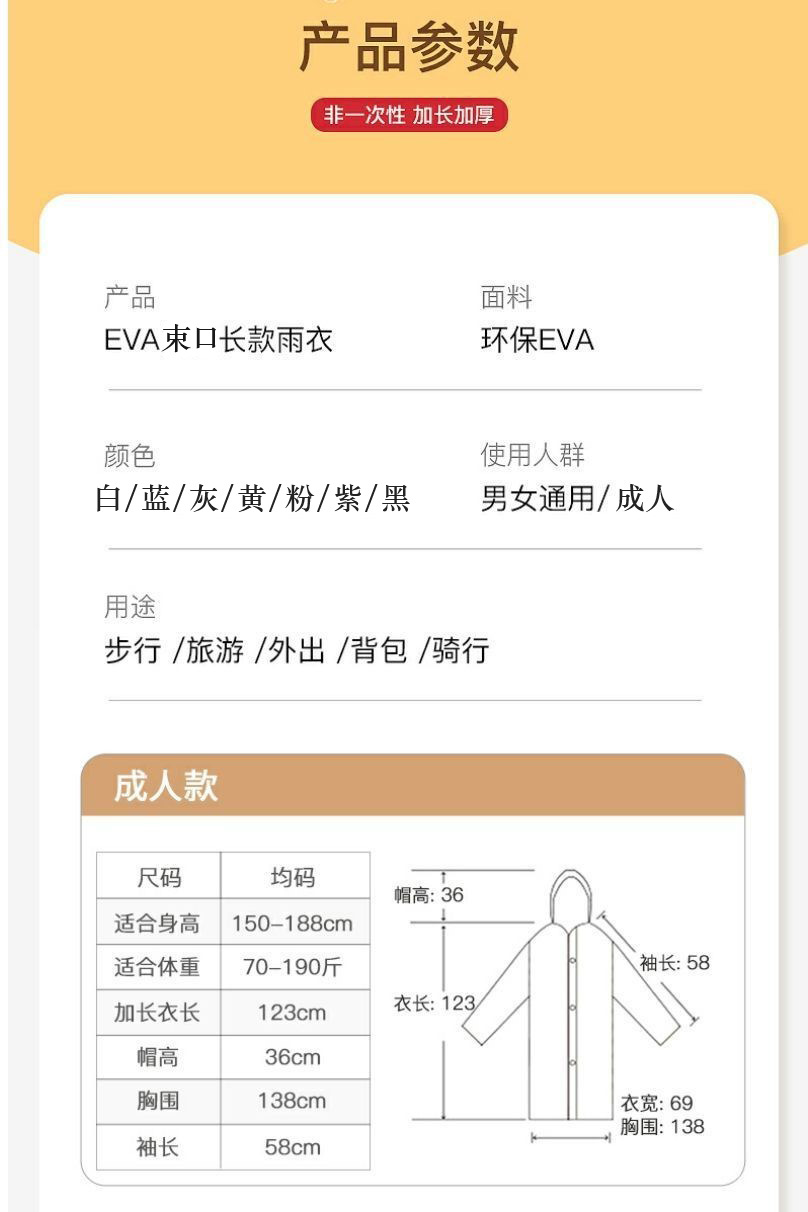 产品参数

非一次性 加长加厚

产品
EVA束口长款雨衣

面料
环保EVA

颜色
白/蓝/灰/黄/粉/紫/黑

使用人群
男女通用/成人

用途
步行 /旅游 /外出 /背包 /骑行

成人款

| 尺码 | 均码 |
|---|---|
| 适合身高 | 150–188cm |
| 适合体重 | 70–190斤 |
| 加长衣长 | 123cm |
| 帽高 | 36cm |
| 胸围 | 138cm |
| 袖长 | 58cm |

帽高: 36
衣长: 123
袖长: 58
衣宽: 69
胸围: 138